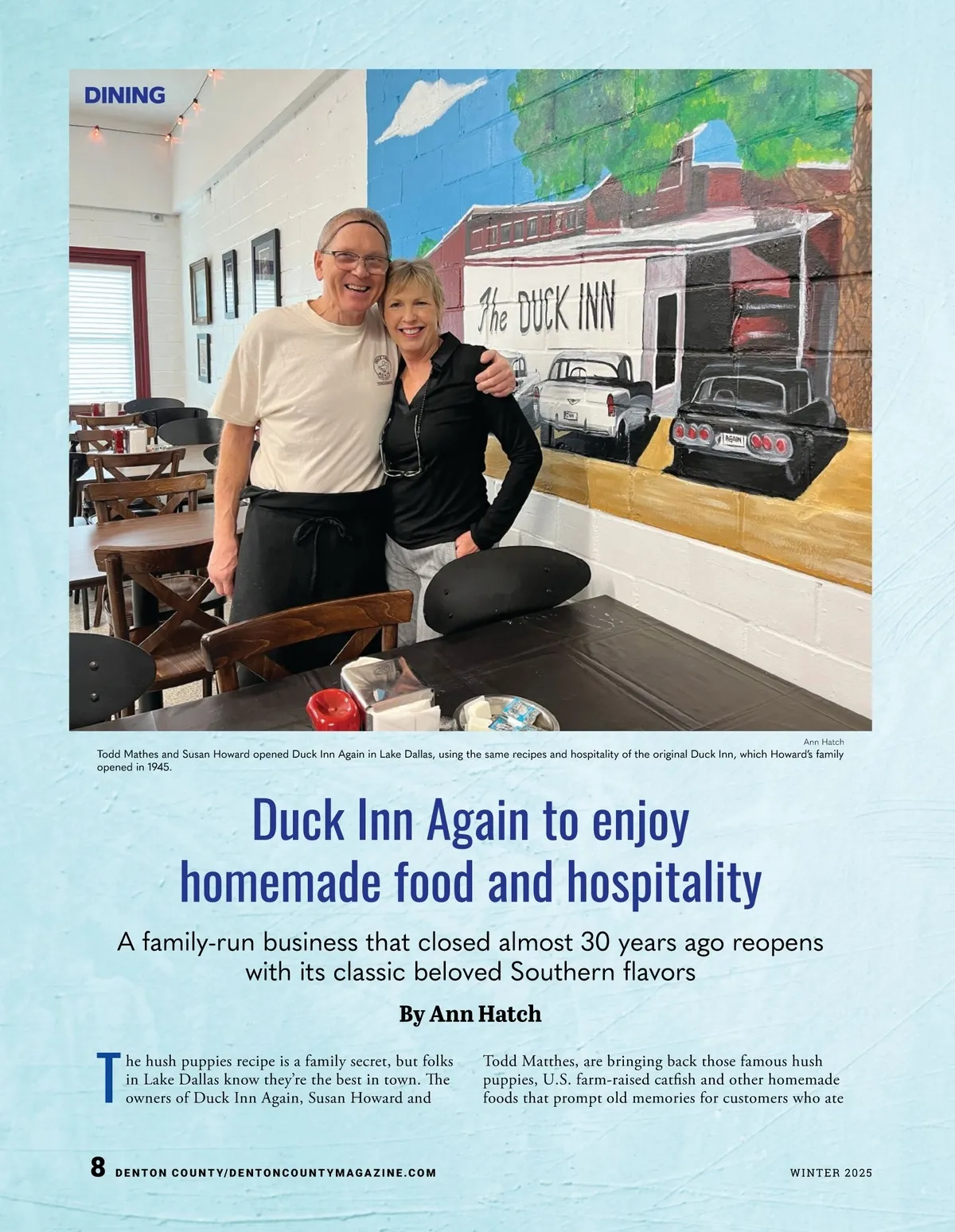 DINING

The DUCK INN

AGAIN

Ann Hatch

Todd Mathes and Susan Howard opened Duck Inn Again in Lake Dallas, using the same recipes and hospitality of the original Duck Inn, which Howard's family opened in 1945.

Duck Inn Again to enjoy homemade food and hospitality

A family-run business that closed almost 30 years ago reopens with its classic beloved Southern flavors

By Ann Hatch

The hush puppies recipe is a family secret, but folks in Lake Dallas know they're the best in town. The owners of Duck Inn Again, Susan Howard and

Todd Matthes, are bringing back those famous hush puppies, U.S. farm-raised catfish and other homemade foods that prompt old memories for customers who ate

8 DENTON COUNTY/DENTONCOUNTYMAGAZINE.COM

WINTER 2025